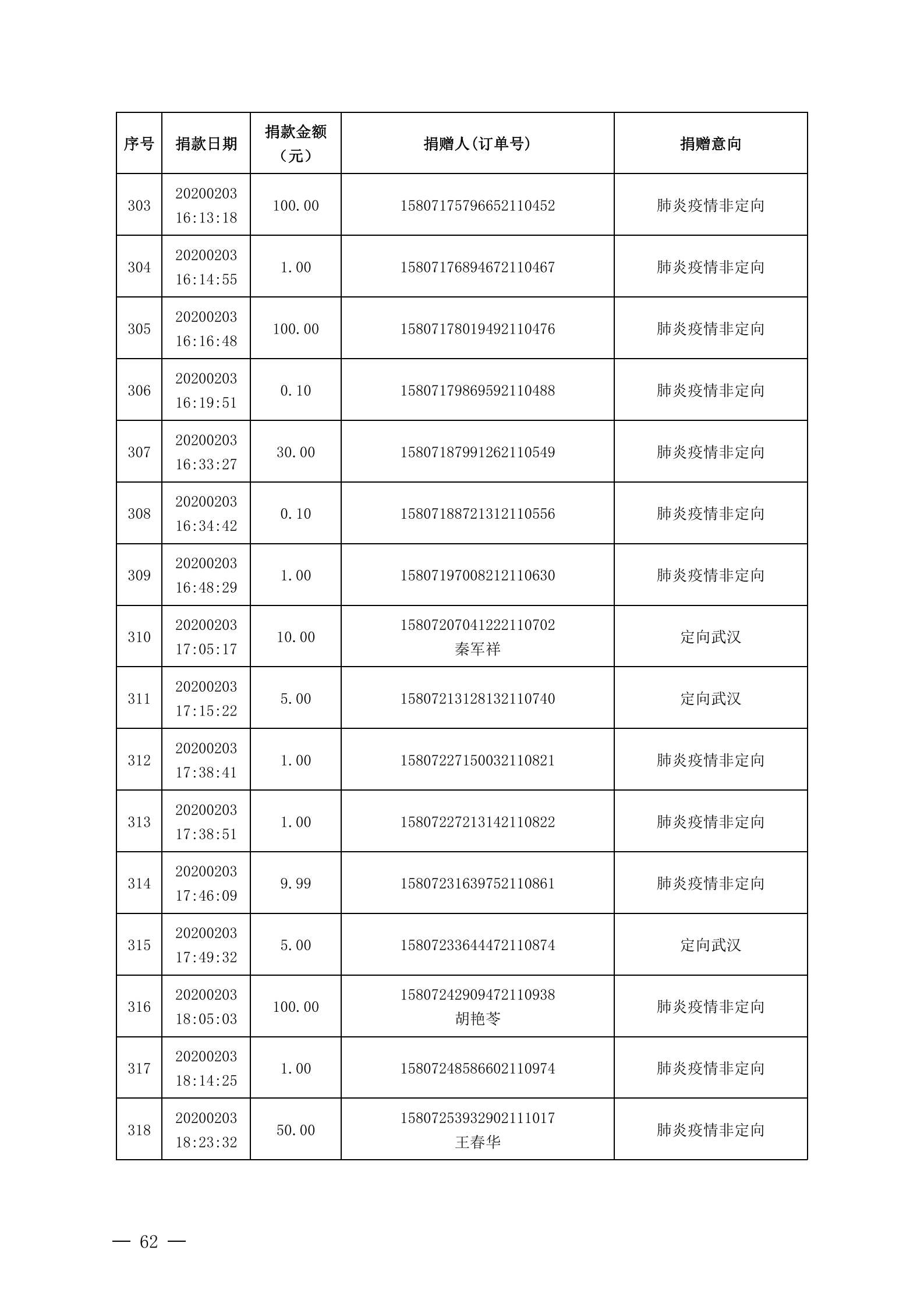 | 序号 | 捐款日期 | 捐款金额（元） | 捐赠人(订单号) | 捐赠意向 |
|---|---|---|---|---|
| 303 | 20200203 16:13:18 | 100.00 | 15807175796652110452 | 肺炎疫情非定向 |
| 304 | 20200203 16:14:55 | 1.00 | 15807176894672110467 | 肺炎疫情非定向 |
| 305 | 20200203 16:16:48 | 100.00 | 15807178019492110476 | 肺炎疫情非定向 |
| 306 | 20200203 16:19:51 | 0.10 | 15807179869592110488 | 肺炎疫情非定向 |
| 307 | 20200203 16:33:27 | 30.00 | 15807187991262110549 | 肺炎疫情非定向 |
| 308 | 20200203 16:34:42 | 0.10 | 15807188721312110556 | 肺炎疫情非定向 |
| 309 | 20200203 16:48:29 | 1.00 | 15807197008212110630 | 肺炎疫情非定向 |
| 310 | 20200203 17:05:17 | 10.00 | 15807207041222110702 秦军祥 | 定向武汉 |
| 311 | 20200203 17:15:22 | 5.00 | 15807213128132110740 | 定向武汉 |
| 312 | 20200203 17:38:41 | 1.00 | 15807227150032110821 | 肺炎疫情非定向 |
| 313 | 20200203 17:38:51 | 1.00 | 15807227213142110822 | 肺炎疫情非定向 |
| 314 | 20200203 17:46:09 | 9.99 | 15807231639752110861 | 肺炎疫情非定向 |
| 315 | 20200203 17:49:32 | 5.00 | 15807233644472110874 | 定向武汉 |
| 316 | 20200203 18:05:03 | 100.00 | 15807242909472110938 胡艳苓 | 肺炎疫情非定向 |
| 317 | 20200203 18:14:25 | 1.00 | 15807248586602110974 | 肺炎疫情非定向 |
| 318 | 20200203 18:23:32 | 50.00 | 15807253932902111017 王春华 | 肺炎疫情非定向 |

— 62 —